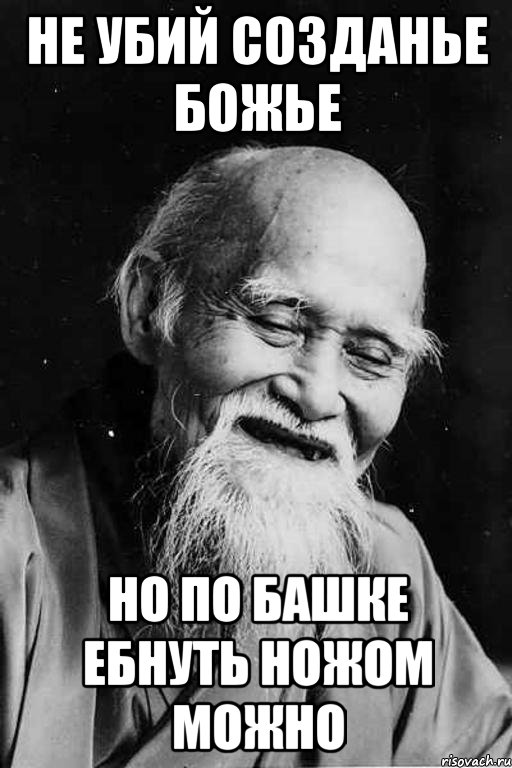 НЕ УБИЙ СОЗДАНЬЕ БОЖЬЕ

НО ПО БАШКЕ ЕБНУТЬ НОЖОМ МОЖНО

risovach.ru